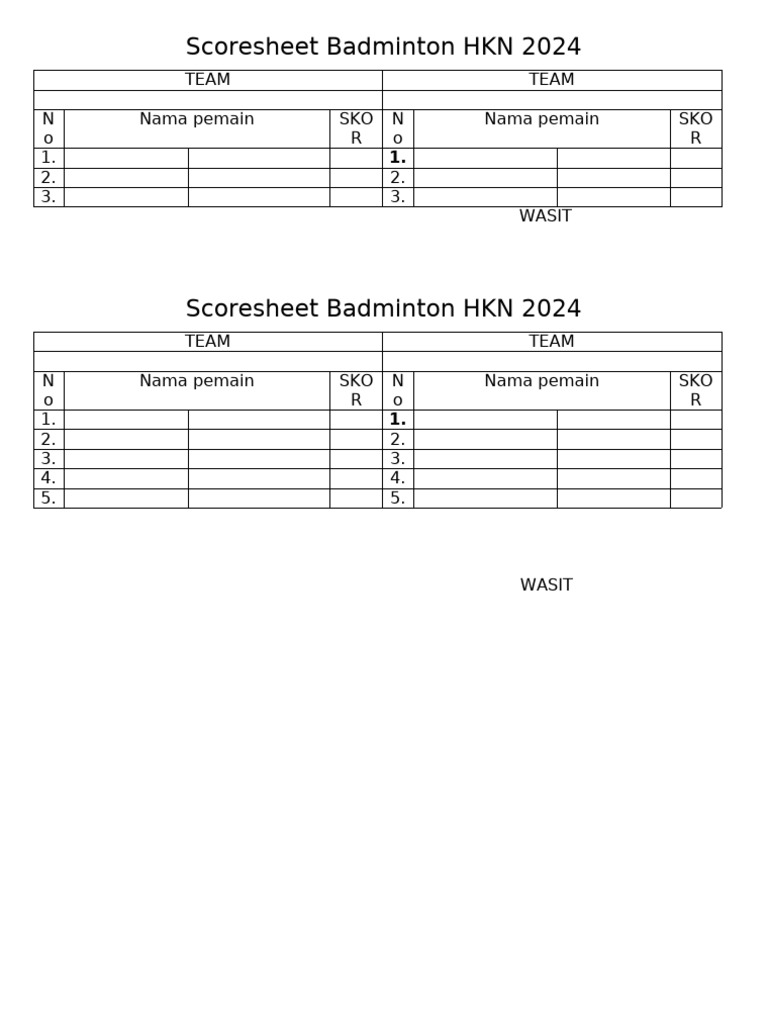 Scoresheet Badminton HKN 2024

| TEAM | | | | TEAM | | | |
|---|---|---|---|---|---|---|---|
| | | | | | | | |
| No | Nama pemain | | SKOR | No | Nama pemain | | SKOR |
| 1. | | | | 1. | | | |
| 2. | | | | 2. | | | |
| 3. | | | | 3. | | | |

WASIT

Scoresheet Badminton HKN 2024

| TEAM | | | | TEAM | | | |
|---|---|---|---|---|---|---|---|
| | | | | | | | |
| No | Nama pemain | | SKOR | No | Nama pemain | | SKOR |
| 1. | | | | 1. | | | |
| 2. | | | | 2. | | | |
| 3. | | | | 3. | | | |
| 4. | | | | 4. | | | |
| 5. | | | | 5. | | | |

WASIT